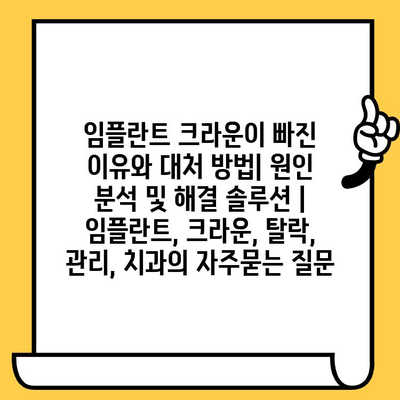 임플란트 크라운이 빠진 이유와 대처 방법| 원인 분석 및 해결 솔루션 | 임플란트, 크라운, 탈락, 관리, 치과의 자주묻는 질문